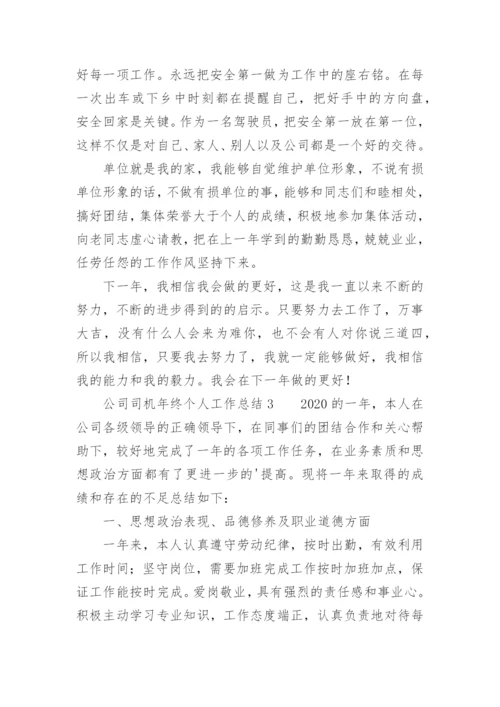 好每一项工作。永远把安全第一做为工作中的座右铭。在每一次出车或下乡中时刻都在提醒自己，把好手中的方向盘，安全回家是关键。作为一名驾驶员，把安全第一放在第一位，这样不仅是对自己、家人、别人以及公司都是一个好的交待。

单位就是我的家，我能够自觉维护单位形象，不说有损单位形象的话，不做有损单位的事，能够和同志们和睦相处，搞好团结，集体荣誉大于个人的成绩，积极地参加集体活动，向老同志虚心请教，把在上一年学到的勤勤恳恳，兢兢业业，任劳任怨的工作作风坚持下来。

下一年，我相信我会做的更好，这是我一直以来不断的努力，不断的进步得到的的启示。只要努力去工作了，万事大吉，没有什么人会来为难你，也不会有人对你说三道四，所以我相信，只要我去努力了，我就一定能够做好，我相信我的能力和我的毅力。我会在下一年做的更好！

公司司机年终个人工作总结3　　2020的一年，本人在公司各级领导的正确领导下，在同事们的团结合作和关心帮助下，较好地完成了一年的各项工作任务，在业务素质和思想政治方面都有了更进一步的'提高。现将一年来取得的成绩和存在的不足总结如下：

一、思想政治表现、品德修养及职业道德方面

一年来，本人认真遵守劳动纪律，按时出勤，有效利用工作时间；坚守岗位，需要加班完成工作按时加班加点，保证工作能按时完成。爱岗敬业，具有强烈的责任感和事业心。积极主动学习专业知识，工作态度端正，认真负责地对待每